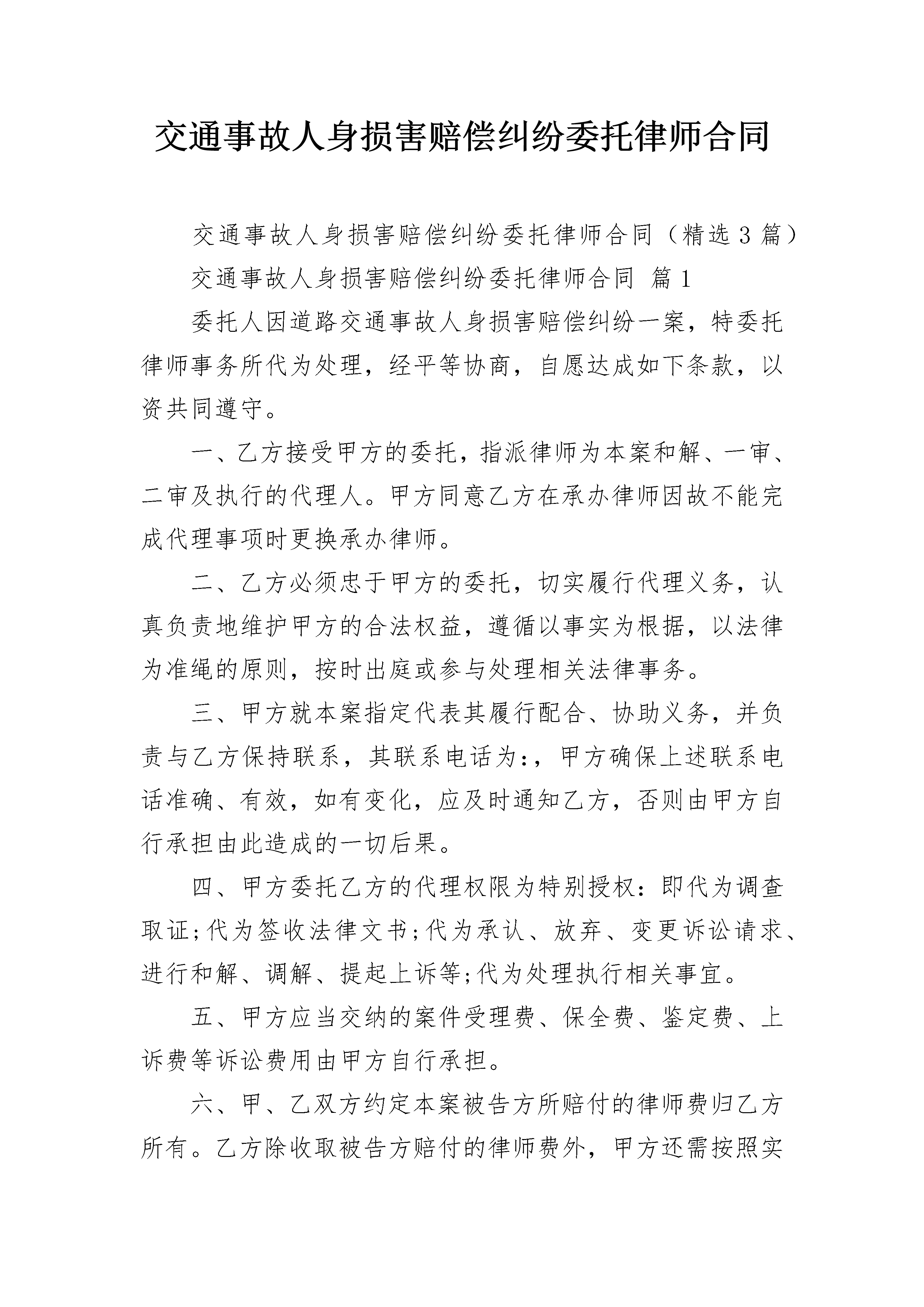 交通事故人身损害赔偿纠纷委托律师合同

交通事故人身损害赔偿纠纷委托律师合同（精选3篇）

交通事故人身损害赔偿纠纷委托律师合同 篇1

委托人因道路交通事故人身损害赔偿纠纷一案，特委托律师事务所代为处理，经平等协商，自愿达成如下条款，以资共同遵守。

一、乙方接受甲方的委托，指派律师为本案和解、一审、二审及执行的代理人。甲方同意乙方在承办律师因故不能完成代理事项时更换承办律师。

二、乙方必须忠于甲方的委托，切实履行代理义务，认真负责地维护甲方的合法权益，遵循以事实为根据，以法律为准绳的原则，按时出庭或参与处理相关法律事务。

三、甲方就本案指定代表其履行配合、协助义务，并负责与乙方保持联系，其联系电话为:，甲方确保上述联系电话准确、有效，如有变化，应及时通知乙方，否则由甲方自行承担由此造成的一切后果。

四、甲方委托乙方的代理权限为特别授权：即代为调查取证;代为签收法律文书;代为承认、放弃、变更诉讼请求、进行和解、调解、提起上诉等;代为处理执行相关事宜。

五、甲方应当交纳的案件受理费、保全费、鉴定费、上诉费等诉讼费用由甲方自行承担。

六、甲、乙双方约定本案被告方所赔付的律师费归乙方所有。乙方除收取被告方赔付的律师费外，甲方还需按照实